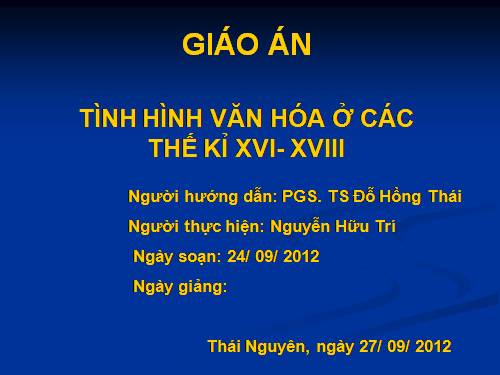 GIÁO ÁN

TÌNH HÌNH VĂN HÓA Ở CÁC THẾ KỈ XVI- XVIII

Người hướng dẫn: PGS. TS Đỗ Hồng Thái

Người thực hiện: Nguyễn Hữu Trí

Ngày soạn: 24/ 09/ 2012

Ngày giảng:

Thái Nguyên, ngày 27/ 09/ 2012